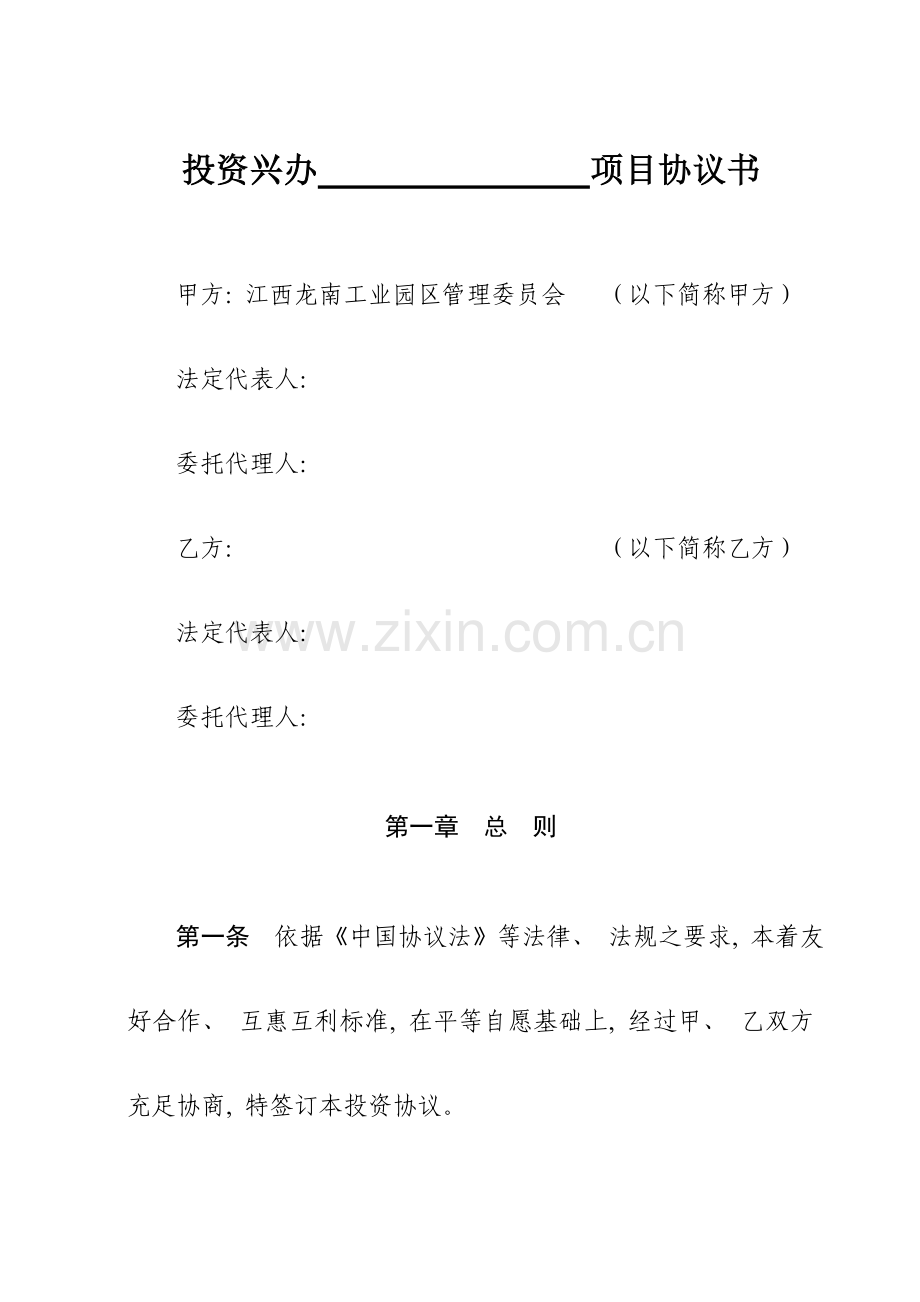 投资兴办________________项目协议书

甲方: 江西龙南工业园区管理委员会　　（以下简称甲方）

法定代表人:

委托代理人:

乙方:　　　　　　　　　　　　　　（以下简称乙方）

法定代表人:

www.zixin.com.cn

委托代理人:

第一章　总　则

第一条　依据《中国协议法》等法律、 法规之要求, 本着友好合作、 互惠互利标准, 在平等自愿基础上, 经过甲、 乙双方充足协商, 特签订本投资协议。